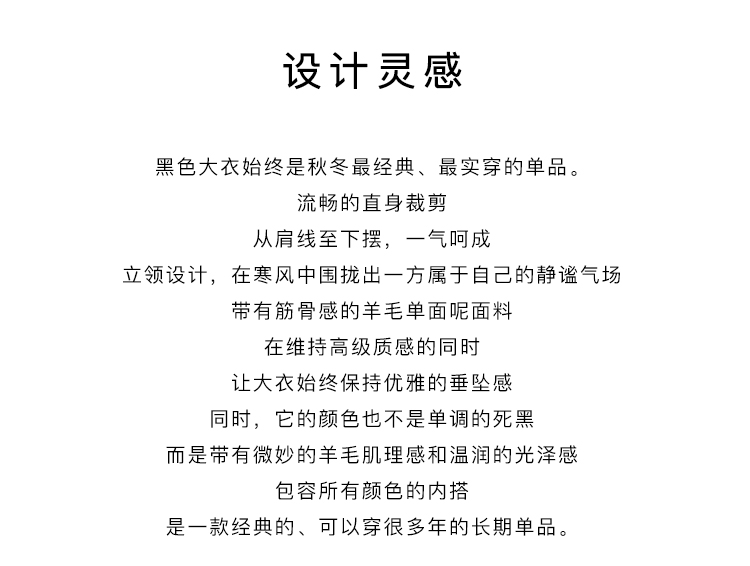 设计灵感

黑色大衣始终是秋冬最经典、最实穿的单品。
流畅的直身裁剪
从肩线至下摆，一气呵成
立领设计，在寒风中围拢出一方属于自己的静谧气场
带有筋骨感的羊毛单面呢面料
在维持高级质感的同时
让大衣始终保持优雅的垂坠感
同时，它的颜色也不是单调的死黑
而是带有微妙的羊毛肌理感和温润的光泽感
包容所有颜色的内搭
是一款经典的、可以穿很多年的长期单品。